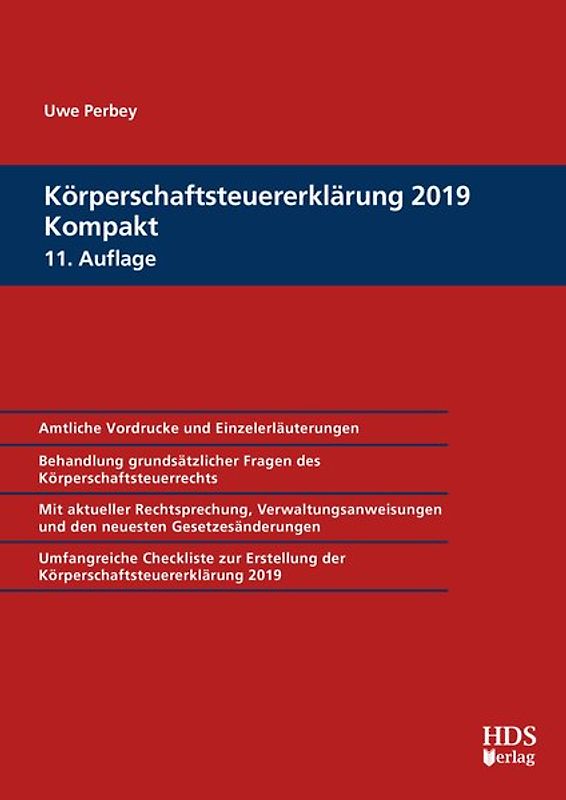 Uwe Perbey

Körperschaftsteuererklärung 2019
Kompakt
11. Auflage

Amtliche Vordrucke und Einzelerläuterungen

Behandlung grundsätzlicher Fragen des Körperschaftsteuerrechts

Mit aktueller Rechtsprechung, Verwaltungsanweisungen und den neuesten Gesetzesänderungen

Umfangreiche Checkliste zur Erstellung der Körperschaftsteuererklärung 2019

HDS
Verlag